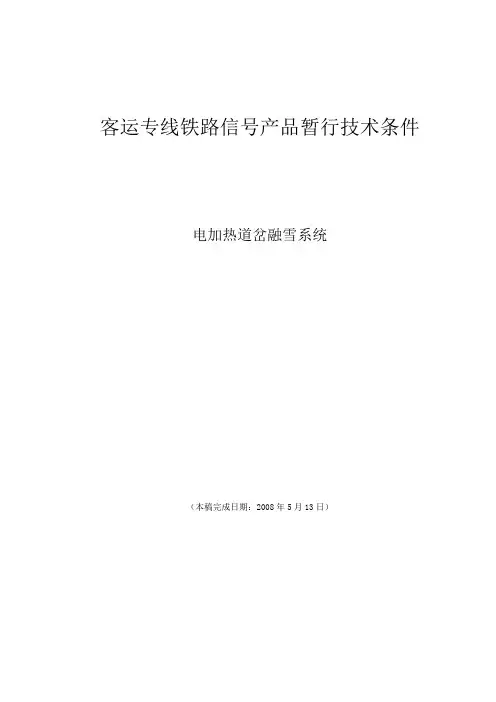 客运专线铁路信号产品暂行技术条件

电加热道岔融雪系统

（本稿完成日期：2008年5月13日）